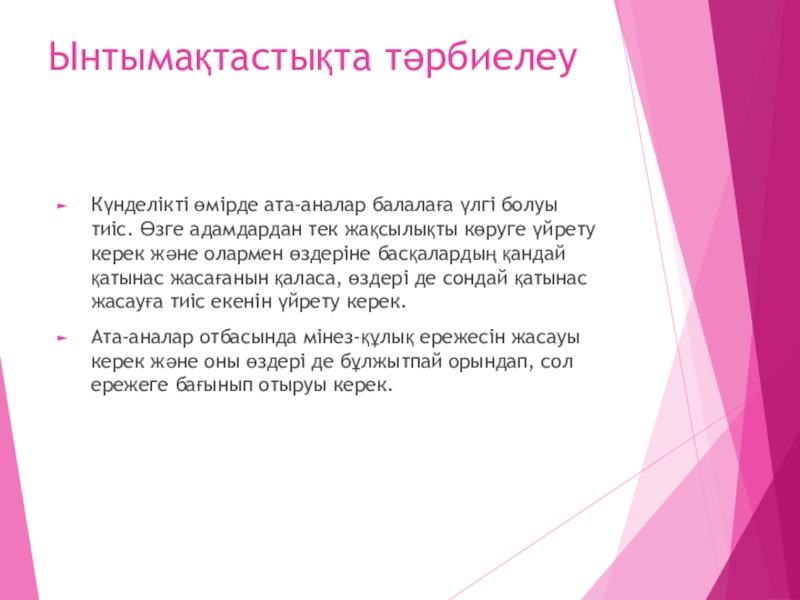 Ынтымақтастықта тәрбиелеу

► Күнделікті өмірде ата-аналар балалаға үлгі болуы тиіс. Өзге адамдардан тек жақсылықты көруге үйрету керек және олармен өздеріне басқалардың қандай қатынас жасағанын қаласа, өздері де сондай қатынас жасауға тиіс екенін үйрету керек.

► Ата-аналар отбасында мінез-құлық ережесін жасауы керек және оны өздері де бұлжытпай орындап, сол ережеге бағынып отыруы керек.